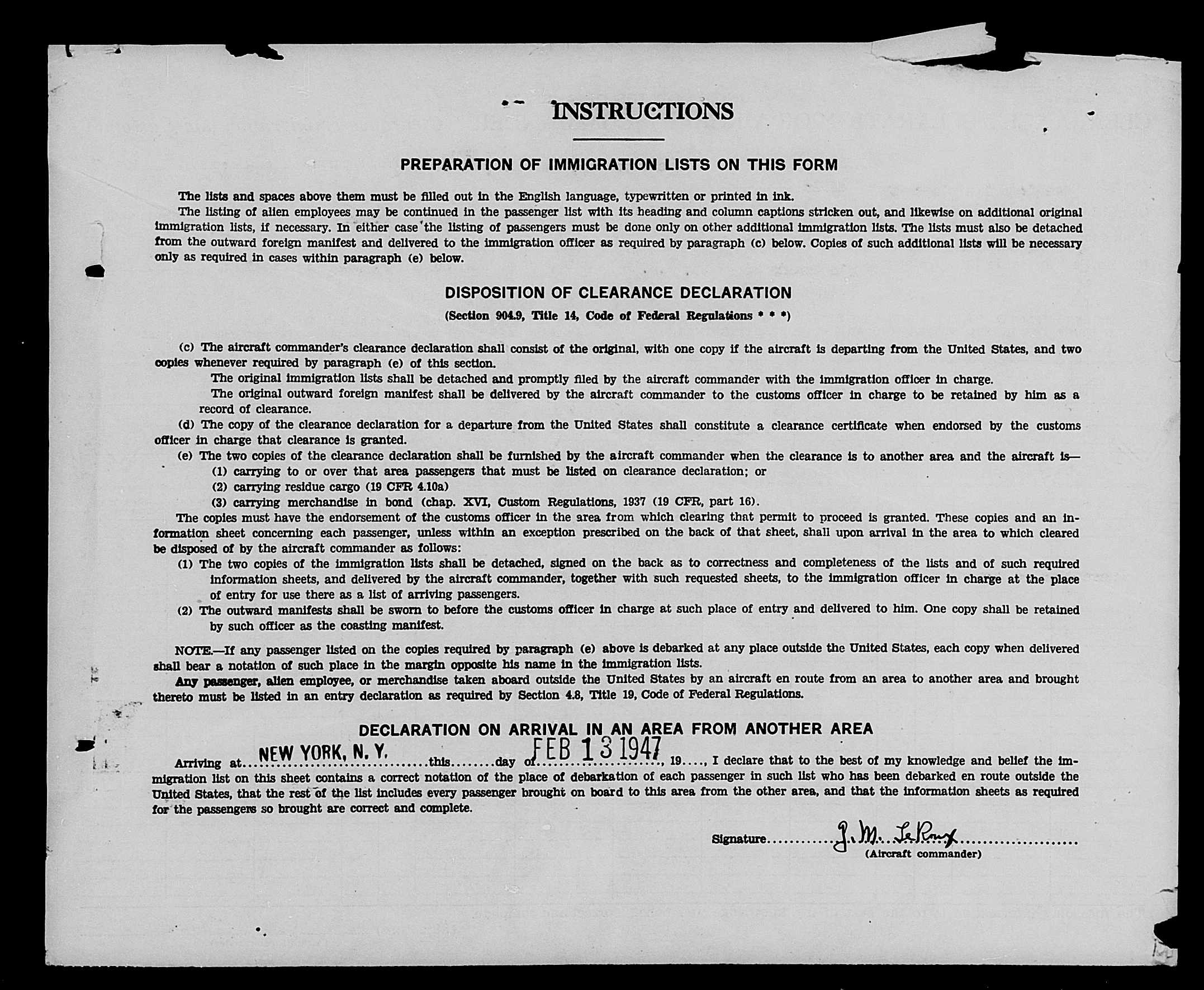 INSTRUCTIONS

PREPARATION OF IMMIGRATION LISTS ON THIS FORM

The lists and spaces above them must be filled out in the English language, typewritten or printed in ink.

The listing of alien employees may be continued in the passenger list with its heading and column captions stricken out, and likewise on additional original immigration lists, if necessary. In either case the listing of passengers must be done only on other additional immigration lists. The lists must also be detached from the outward foreign manifest and delivered to the immigration officer as required by paragraph (c) below. Copies of such additional lists will be necessary only as required in cases within paragraph (e) below.

DISPOSITION OF CLEARANCE DECLARATION

(Section 904.9, Title 14, Code of Federal Regulations * * *)

(c) The aircraft commander's clearance declaration shall consist of the original, with one copy if the aircraft is departing from the United States, and two copies whenever required by paragraph (e) of this section.

The original immigration lists shall be detached and promptly filed by the aircraft commander with the immigration officer in charge.

The original outward foreign manifest shall be delivered by the aircraft commander to the customs officer in charge to be retained by him as a record of clearance.

(d) The copy of the clearance declaration for a departure from the United States shall constitute a clearance certificate when endorsed by the customs officer in charge that clearance is granted.

(e) The two copies of the clearance declaration shall be furnished by the aircraft commander when the clearance is to another area and the aircraft is—

(1) carrying to or over that area passengers that must be listed on clearance declaration; or

(2) carrying residue cargo (19 CFR 4.10a)

(3) carrying merchandise in bond (chap. XVI, Custom Regulations, 1937 (19 CFR, part 16).

The copies must have the endorsement of the customs officer in the area from which clearing that permit to proceed is granted. These copies and an information sheet concerning each passenger, unless within an exception prescribed on the back of that sheet, shall upon arrival in the area to which cleared be disposed of by the aircraft commander as follows:

(1) The two copies of the immigration lists shall be detached, signed on the back as to correctness and completeness of the lists and of such required information sheets, and delivered by the aircraft commander, together with such requested sheets, to the immigration officer in charge at the place of entry for use there as a list of arriving passengers.

(2) The outward manifests shall be sworn to before the customs officer in charge at such place of entry and delivered to him. One copy shall be retained by such officer as the coasting manifest.

NOTE.—If any passenger listed on the copies required by paragraph (e) above is debarked at any place outside the United States, each copy when delivered shall bear a notation of such place in the margin opposite his name in the immigration lists.

Any passenger, alien employee, or merchandise taken aboard outside the United States by an aircraft en route from an area to another area and brought thereto must be listed in an entry declaration as required by Section 4.8, Title 19, Code of Federal Regulations.

DECLARATION ON ARRIVAL IN AN AREA FROM ANOTHER AREA

Arriving at NEW YORK, N. Y. this........day of FEB 13 1947, 19...., I declare that to the best of my knowledge and belief the immigration list on this sheet contains a correct notation of the place of debarkation of each passenger in such list who has been debarked en route outside the United States, that the rest of the list includes every passenger brought on board to this area from the other area, and that the information sheets as required for the passengers so brought are correct and complete.

Signature J. M. LeRoux
(Aircraft commander)